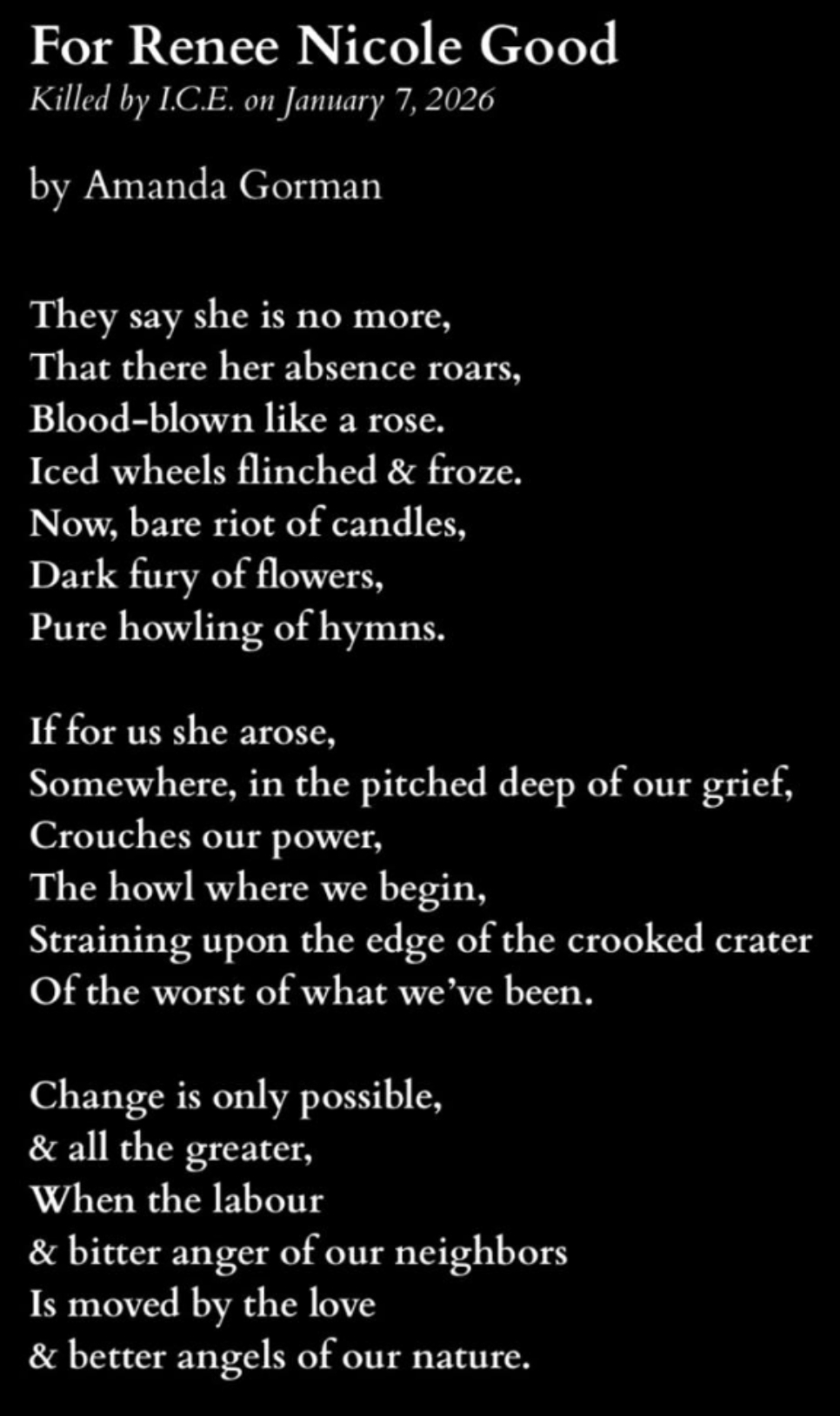 For Renee Nicole Good
Killed by I.C.E. on January 7, 2026

by Amanda Gorman

They say she is no more,
That there her absence roars,
Blood-blown like a rose.
Iced wheels flinched & froze.
Now, bare riot of candles,
Dark fury of flowers,
Pure howling of hymns.

If for us she arose,
Somewhere, in the pitched deep of our grief,
Crouches our power,
The howl where we begin,
Straining upon the edge of the crooked crater
Of the worst of what we've been.

Change is only possible,
& all the greater,
When the labour
& bitter anger of our neighbors
Is moved by the love
& better angels of our nature.